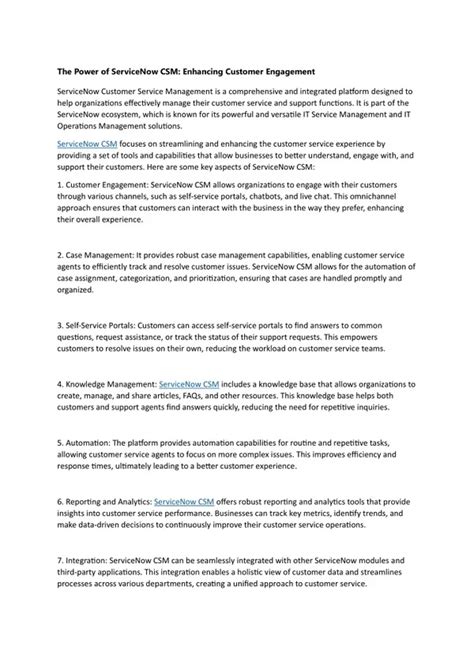 The Power of ServiceNow CSM: Enhancing Customer Engagement

ServiceNow Customer Service Management is a comprehensive and integrated platform designed to help organizations effectively manage their customer service and support functions. It is part of the ServiceNow ecosystem, which is known for its powerful and versatile IT Service Management and IT Operations Management solutions.

ServiceNow CSM focuses on streamlining and enhancing the customer service experience by providing a set of tools and capabilities that allow businesses to better understand, engage with, and support their customers. Here are some key aspects of ServiceNow CSM:

1. Customer Engagement: ServiceNow CSM allows organizations to engage with their customers through various channels, such as self-service portals, chatbots, and live chat. This omnichannel approach ensures that customers can interact with the business in the way they prefer, enhancing their overall experience.

2. Case Management: It provides robust case management capabilities, enabling customer service agents to efficiently track and resolve customer issues. ServiceNow CSM allows for the automation of case assignment, categorization, and prioritization, ensuring that cases are handled promptly and organized.

3. Self-Service Portals: Customers can access self-service portals to find answers to common questions, request assistance, or track the status of their support requests. This empowers customers to resolve issues on their own, reducing the workload on customer service teams.

4. Knowledge Management: ServiceNow CSM includes a knowledge base that allows organizations to create, manage, and share articles, FAQs, and other resources. This knowledge base helps both customers and support agents find answers quickly, reducing the need for repetitive inquiries.

5. Automation: The platform provides automation capabilities for routine and repetitive tasks, allowing customer service agents to focus on more complex issues. This improves efficiency and response times, ultimately leading to a better customer experience.

6. Reporting and Analytics: ServiceNow CSM offers robust reporting and analytics tools that provide insights into customer service performance. Businesses can track key metrics, identify trends, and make data-driven decisions to continuously improve their customer service operations.

7. Integration: ServiceNow CSM can be seamlessly integrated with other ServiceNow modules and third-party applications. This integration enables a holistic view of customer data and streamlines processes across various departments, creating a unified approach to customer service.